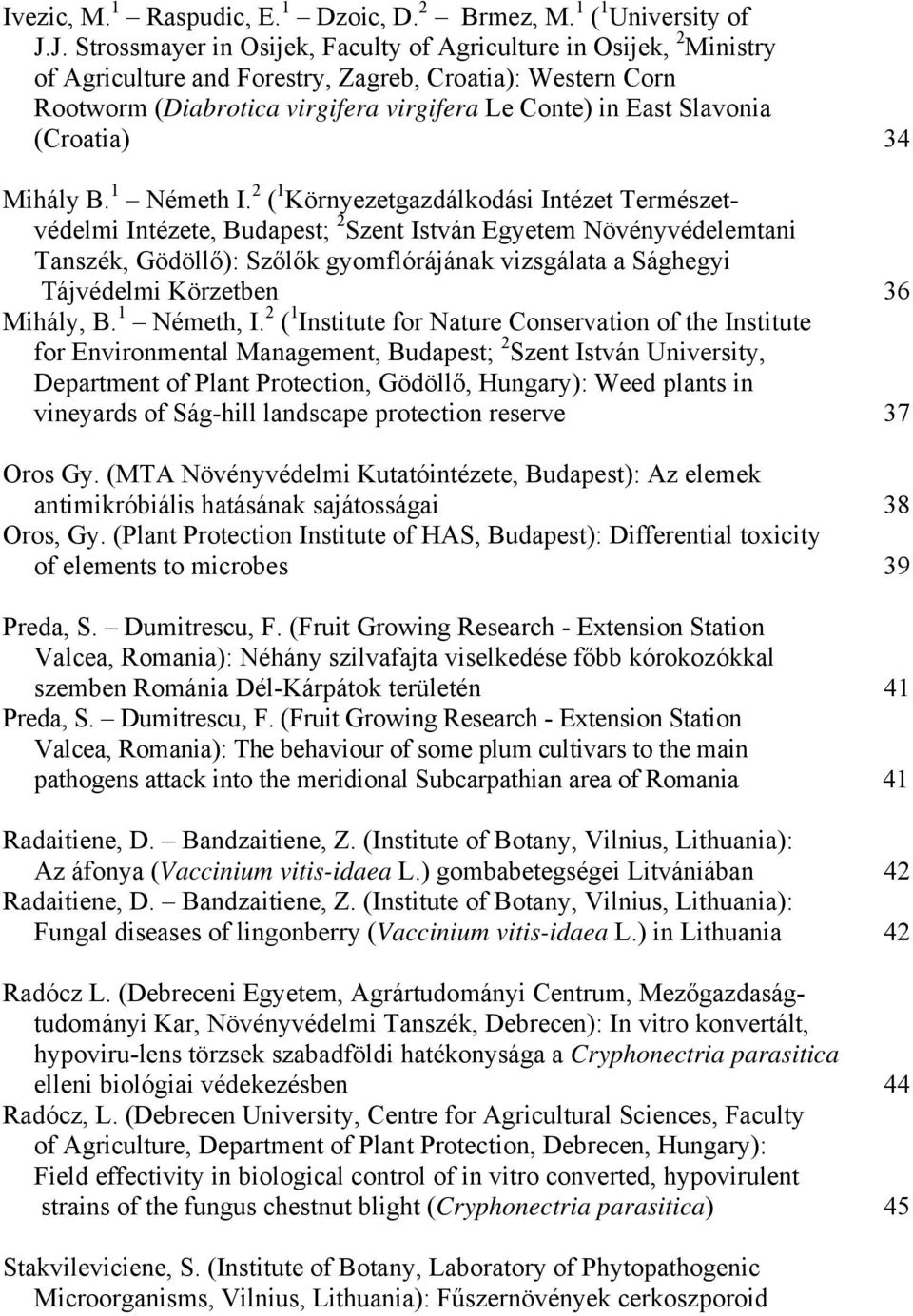 Ivezic, M.$^1$ – Raspudic, E.$^1$ – Dzoic, D.$^2$ – Brmez, M.$^1$ ($^1$University of J.J. Strossmayer in Osijek, Faculty of Agriculture in Osijek, $^2$Ministry of Agriculture and Forestry, Zagreb, Croatia): Western Corn Rootworm (Diabrotica virgifera virgifera Le Conte) in East Slavonia (Croatia) 34

Mihály B.$^1$ – Németh I.$^2$ ($^1$Környezetgazdálkodási Intézet Természetvédelmi Intézete, Budapest; $^2$Szent István Egyetem Növényvédelemtani Tanszék, Gödöllő): Szőlők gyomflórájának vizsgálata a Sághegyi Tájvédelmi Körzetben 36
Mihály, B.$^1$ – Németh, I.$^2$ ($^1$Institute for Nature Conservation of the Institute for Environmental Management, Budapest; $^2$Szent István University, Department of Plant Protection, Gödöllő, Hungary): Weed plants in vineyards of Ság-hill landscape protection reserve 37

Oros Gy. (MTA Növényvédelmi Kutatóintézete, Budapest): Az elemek antimikróbiális hatásának sajátosságai 38
Oros, Gy. (Plant Protection Institute of HAS, Budapest): Differential toxicity of elements to microbes 39

Preda, S. – Dumitrescu, F. (Fruit Growing Research - Extension Station Valcea, Romania): Néhány szilvafajta viselkedése főbb kórokozókkal szemben Románia Dél-Kárpátok területén 41
Preda, S. – Dumitrescu, F. (Fruit Growing Research - Extension Station Valcea, Romania): The behaviour of some plum cultivars to the main pathogens attack into the meridional Subcarpathian area of Romania 41

Radaitiene, D. – Bandzaitiene, Z. (Institute of Botany, Vilnius, Lithuania): Az áfonya (Vaccinium vitis-idaea L.) gombabetegségei Litvániában 42
Radaitiene, D. – Bandzaitiene, Z. (Institute of Botany, Vilnius, Lithuania): Fungal diseases of lingonberry (Vaccinium vitis-idaea L.) in Lithuania 42

Radócz L. (Debreceni Egyetem, Agrártudományi Centrum, Mezőgazdaságtudományi Kar, Növényvédelmi Tanszék, Debrecen): In vitro konvertált, hypoviru-lens törzsek szabadföldi hatékonysága a Cryphonectria parasitica elleni biológiai védekezésben 44
Radócz, L. (Debrecen University, Centre for Agricultural Sciences, Faculty of Agriculture, Department of Plant Protection, Debrecen, Hungary): Field effectivity in biological control of in vitro converted, hypovirulent strains of the fungus chestnut blight (Cryphonectria parasitica) 45

Stakvileviciene, S. (Institute of Botany, Laboratory of Phytopathogenic Microorganisms, Vilnius, Lithuania): Fűszernövények cerkoszporoid